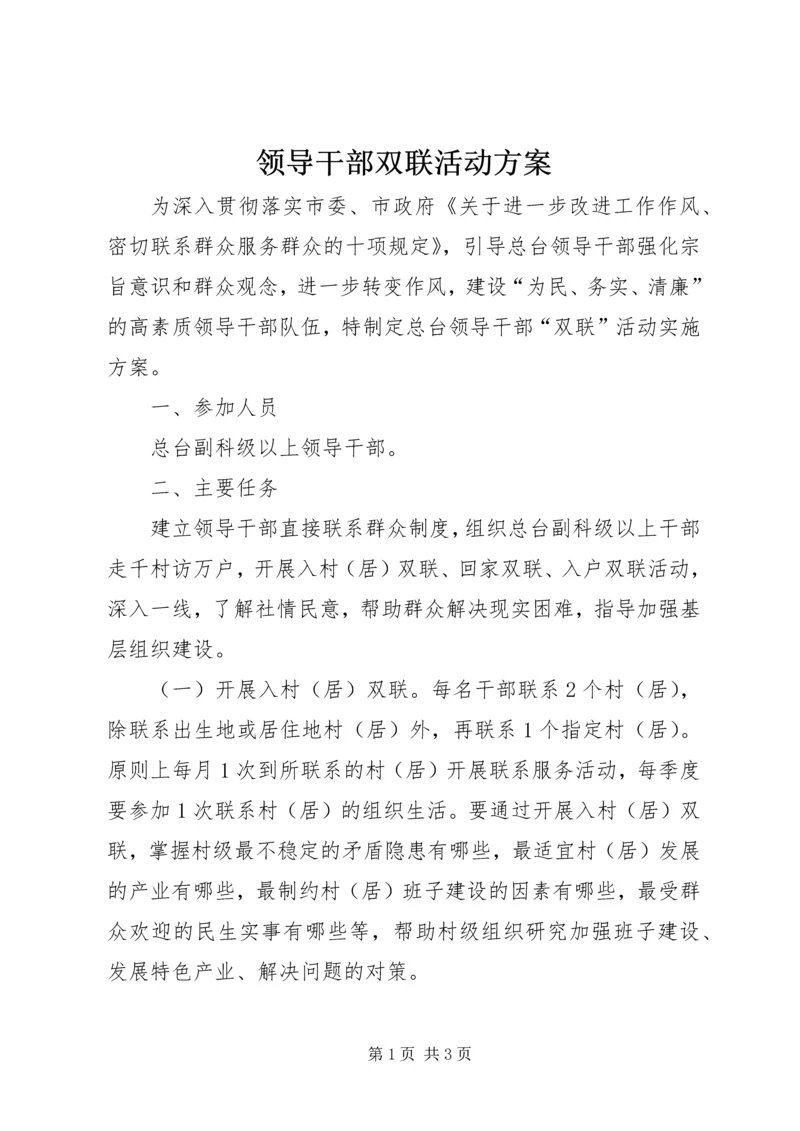 领导干部双联活动方案

为深入贯彻落实市委、市政府《关于进一步改进工作作风、密切联系群众服务群众的十项规定》，引导总台领导干部强化宗旨意识和群众观念，进一步转变作风，建设“为民、务实、清廉”的高素质领导干部队伍，特制定总台领导干部“双联”活动实施方案。

一、参加人员

总台副科级以上领导干部。

二、主要任务

建立领导干部直接联系群众制度，组织总台副科级以上干部走千村访万户，开展入村（居）双联、回家双联、入户双联活动，深入一线，了解社情民意，帮助群众解决现实困难，指导加强基层组织建设。

（一）开展入村（居）双联。每名干部联系2个村（居），除联系出生地或居住地村（居）外，再联系1个指定村（居）。原则上每月1次到所联系的村（居）开展联系服务活动，每季度要参加1次联系村（居）的组织生活。要通过开展入村（居）双联，掌握村级最不稳定的矛盾隐患有哪些，最适宜村（居）发展的产业有哪些，最制约村（居）班子建设的因素有哪些，最受群众欢迎的民生实事有哪些等，帮助村级组织研究加强班子建设、发展特色产业、解决问题的对策。

第1页 共3页